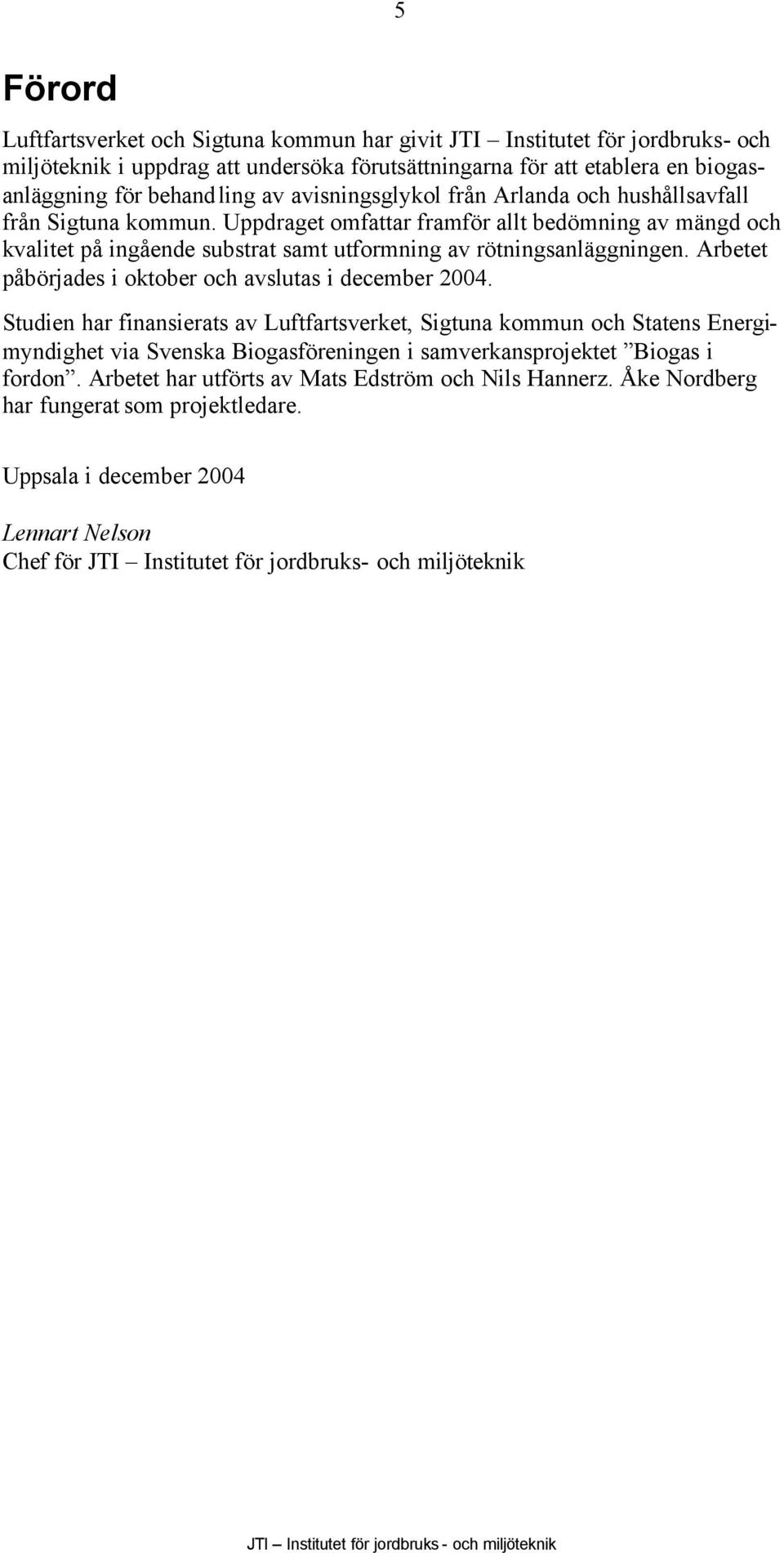 5

Förord

Luftfartsverket och Sigtuna kommun har givit JTI – Institutet för jordbruks- och miljöteknik i uppdrag att undersöka förutsättningarna för att etablera en biogasanläggning för behandling av avisningsglykol från Arlanda och hushållsavfall från Sigtuna kommun. Uppdraget omfattar framför allt bedömning av mängd och kvalitet på ingående substrat samt utformning av rötningsanläggningen. Arbetet påbörjades i oktober och avslutas i december 2004.

Studien har finansierats av Luftfartsverket, Sigtuna kommun och Statens Energimyndighet via Svenska Biogasföreningen i samverkansprojektet ”Biogas i fordon”. Arbetet har utförts av Mats Edström och Nils Hannerz. Åke Nordberg har fungerat som projektledare.

Uppsala i december 2004

Lennart Nelson
Chef för JTI – Institutet för jordbruks- och miljöteknik

JTI – Institutet för jordbruks- och miljöteknik